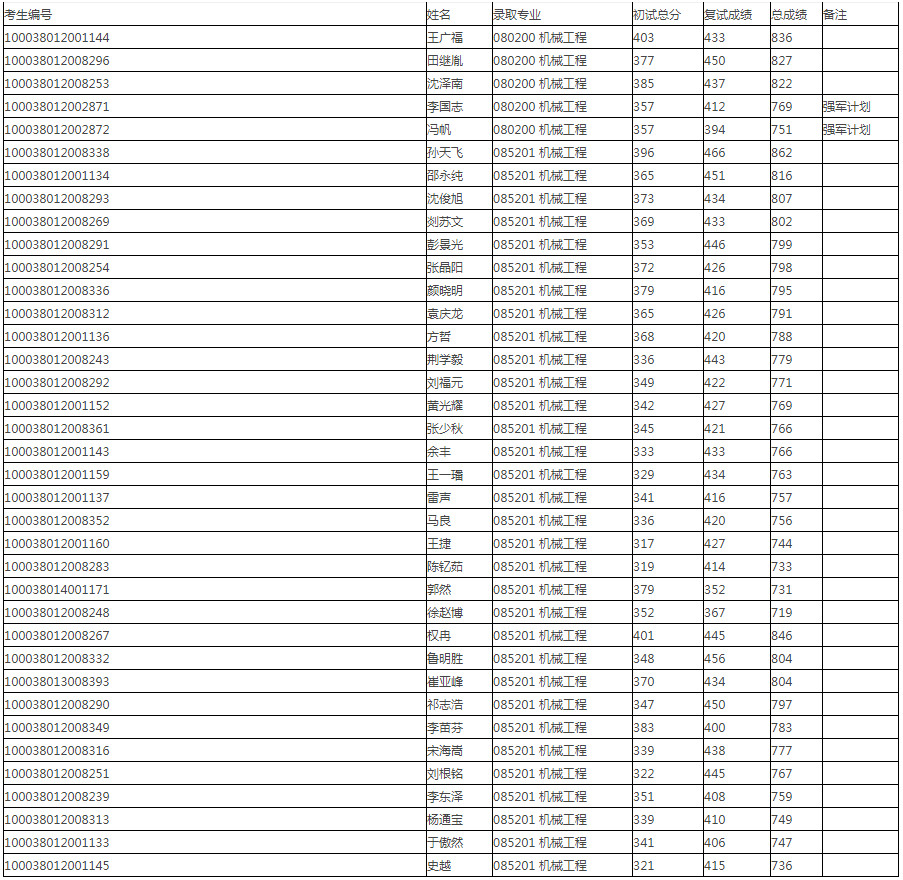 | 考生编号 | 姓名 | 录取专业 | 初试总分 | 复试成绩 | 总成绩 | 备注 |
|---|---|---|---|---|---|---|
| 100038012001144 | 王广福 | 080200 机械工程 | 403 | 433 | 836 | |
| 100038012008296 | 田继胤 | 080200 机械工程 | 377 | 450 | 827 | |
| 100038012008253 | 沈泽南 | 080200 机械工程 | 385 | 437 | 822 | |
| 100038012002871 | 李国志 | 080200 机械工程 | 357 | 412 | 769 | 强军计划 |
| 100038012002872 | 冯帆 | 080200 机械工程 | 357 | 394 | 751 | 强军计划 |
| 100038012008338 | 孙天飞 | 085201 机械工程 | 396 | 466 | 862 | |
| 100038012001134 | 邵永纯 | 085201 机械工程 | 365 | 451 | 816 | |
| 100038012008293 | 沈俊旭 | 085201 机械工程 | 373 | 434 | 807 | |
| 100038012008269 | 刘苏文 | 085201 机械工程 | 369 | 433 | 802 | |
| 100038012008291 | 彭景光 | 085201 机械工程 | 353 | 446 | 799 | |
| 100038012008254 | 张晶阳 | 085201 机械工程 | 372 | 426 | 798 | |
| 100038012008336 | 颜晓明 | 085201 机械工程 | 379 | 416 | 795 | |
| 100038012008312 | 袁庆龙 | 085201 机械工程 | 365 | 426 | 791 | |
| 100038012001136 | 方哲 | 085201 机械工程 | 368 | 420 | 788 | |
| 100038012008243 | 荆学毅 | 085201 机械工程 | 336 | 443 | 779 | |
| 100038012008292 | 刘福元 | 085201 机械工程 | 349 | 422 | 771 | |
| 100038012001152 | 黄光耀 | 085201 机械工程 | 342 | 427 | 769 | |
| 100038012008361 | 张少秋 | 085201 机械工程 | 345 | 421 | 766 | |
| 100038012001143 | 余丰 | 085201 机械工程 | 333 | 433 | 766 | |
| 100038012001159 | 王一璠 | 085201 机械工程 | 329 | 434 | 763 | |
| 100038012001137 | 雷声 | 085201 机械工程 | 341 | 416 | 757 | |
| 100038012008352 | 马良 | 085201 机械工程 | 336 | 420 | 756 | |
| 100038012001160 | 王捷 | 085201 机械工程 | 317 | 427 | 744 | |
| 100038012008283 | 陈钇茹 | 085201 机械工程 | 319 | 414 | 733 | |
| 100038014001171 | 郭然 | 085201 机械工程 | 379 | 352 | 731 | |
| 100038012008248 | 徐赵博 | 085201 机械工程 | 352 | 367 | 719 | |
| 100038012008267 | 权冉 | 085201 机械工程 | 401 | 445 | 846 | |
| 100038012008332 | 鲁明胜 | 085201 机械工程 | 348 | 456 | 804 | |
| 100038013008393 | 崔亚峰 | 085201 机械工程 | 370 | 434 | 804 | |
| 100038012008290 | 祁志浩 | 085201 机械工程 | 347 | 450 | 797 | |
| 100038012008349 | 李苗芬 | 085201 机械工程 | 383 | 400 | 783 | |
| 100038012008316 | 宋海尚 | 085201 机械工程 | 339 | 438 | 777 | |
| 100038012008251 | 刘根铭 | 085201 机械工程 | 322 | 445 | 767 | |
| 100038012008239 | 李东泽 | 085201 机械工程 | 351 | 408 | 759 | |
| 100038012008313 | 杨通宝 | 085201 机械工程 | 339 | 410 | 749 | |
| 100038012001133 | 于傲然 | 085201 机械工程 | 341 | 406 | 747 | |
| 100038012001145 | 史越 | 085201 机械工程 | 321 | 415 | 736 | |